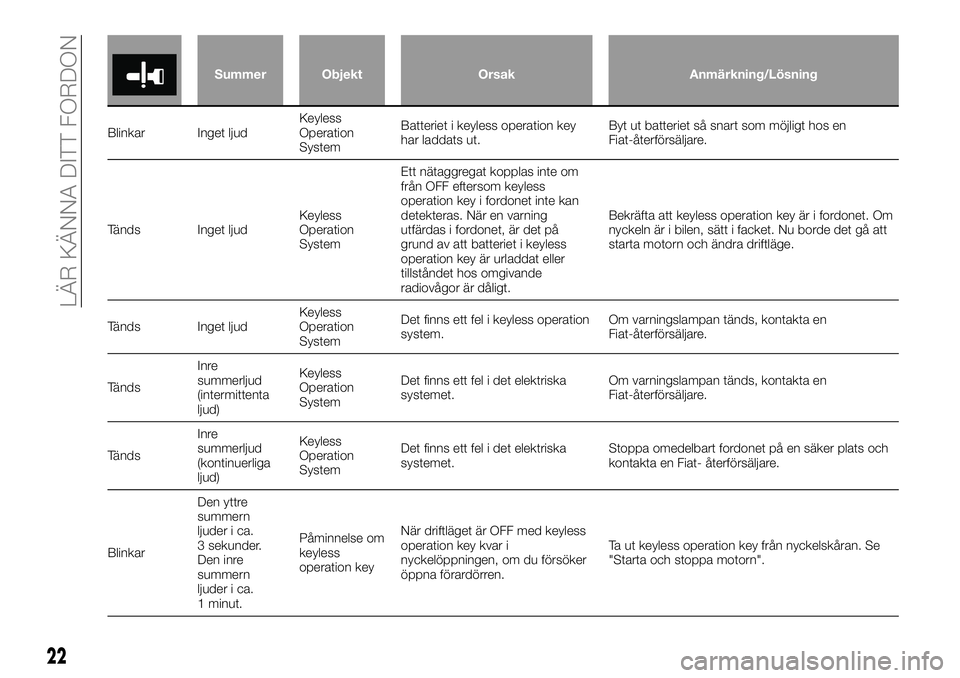 LÄR KÄNNA DITT FORDON

| | Summer | Objekt | Orsak | Anmärkning/Lösning |
|---|---|---|---|---|
| Blinkar | Inget ljud | Keyless Operation System | Batteriet i keyless operation key har laddats ut. | Byt ut batteriet så snart som möjligt hos en Fiat-återförsäljare. |
| Tänds | Inget ljud | Keyless Operation System | Ett nätaggregat kopplas inte om från OFF eftersom keyless operation key i fordonet inte kan detekteras. När en varning utfärdas i fordonet, är det på grund av att batteriet i keyless operation key är urladdat eller tillståndet hos omgivande radiovågor är dåligt. | Bekräfta att keyless operation key är i fordonet. Om nyckeln är i bilen, sätt i facket. Nu borde det gå att starta motorn och ändra driftläge. |
| Tänds | Inget ljud | Keyless Operation System | Det finns ett fel i keyless operation system. | Om varningslampan tänds, kontakta en Fiat-återförsäljare. |
| Tänds | Inre summerljud (intermittenta ljud) | Keyless Operation System | Det finns ett fel i det elektriska systemet. | Om varningslampan tänds, kontakta en Fiat-återförsäljare. |
| Tänds | Inre summerljud (kontinuerliga ljud) | Keyless Operation System | Det finns ett fel i det elektriska systemet. | Stoppa omedelbart fordonet på en säker plats och kontakta en Fiat- återförsäljare. |
| Blinkar | Den yttre summern ljuder i ca. 3 sekunder. Den inre summern ljuder i ca. 1 minut. | Påminnelse om keyless operation key | När driftläget är OFF med keyless operation key kvar i nyckelöppningen, om du försöker öppna förardörren. | Ta ut keyless operation key från nyckelskåran. Se "Starta och stoppa motorn". |

22

carmanualsonline.info